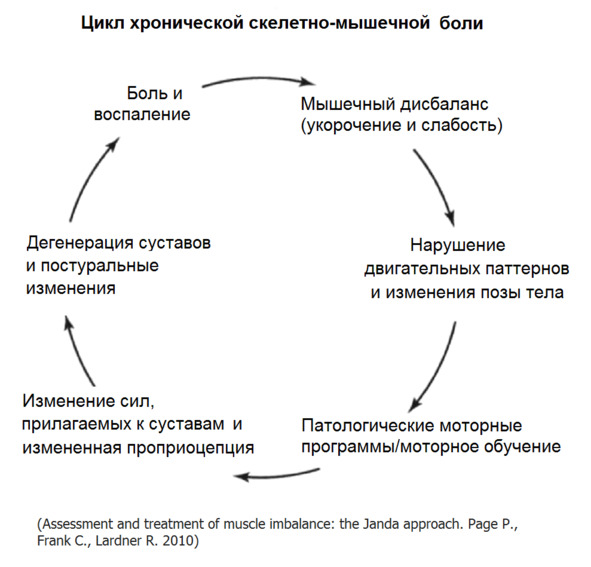 Цикл хронической скелетно-мышечной боли

Боль и воспаление

Мышечный дисбаланс (укорочение и слабость)

Нарушение двигательных паттернов и изменения позы тела

Патологические моторные программы/моторное обучение

Изменение сил, прилагаемых к суставам и измененная проприоцепция

Дегенерация суставов и постуральные изменения

(Assessment and treatment of muscle imbalance: the Janda approach. Page P., Frank C., Lardner R. 2010)